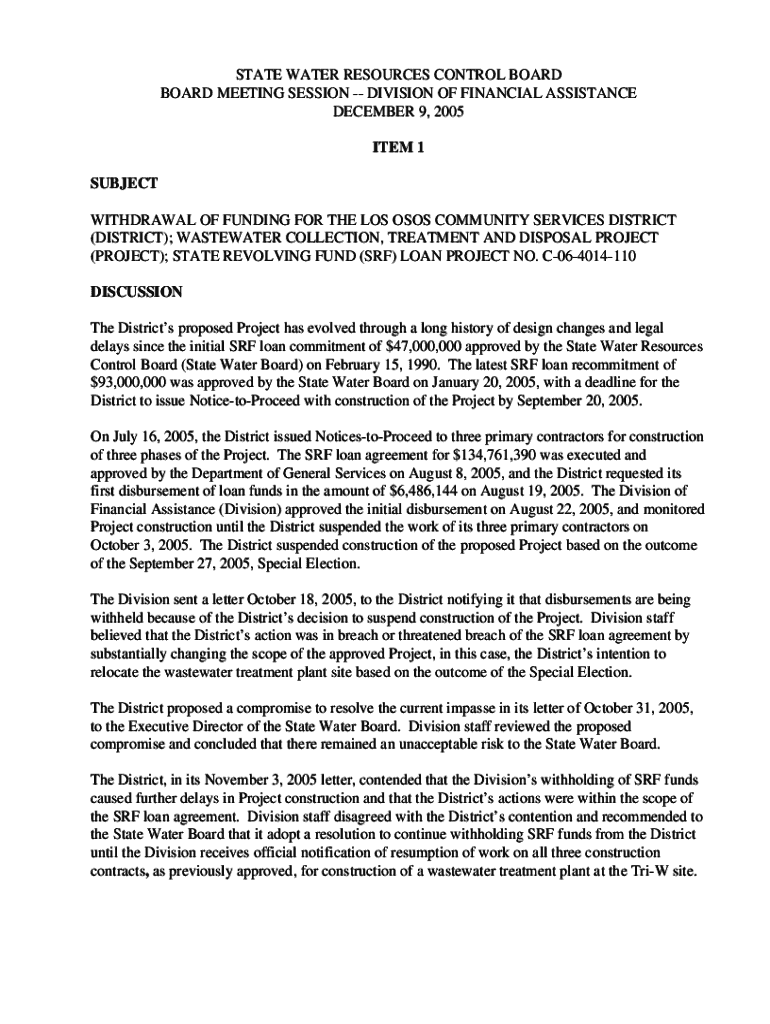 STATE WATER RESOURCES CONTROL BOARD
BOARD MEETING SESSION -- DIVISION OF FINANCIAL ASSISTANCE
DECEMBER 9, 2005

ITEM 1

SUBJECT

WITHDRAWAL OF FUNDING FOR THE LOS OSOS COMMUNITY SERVICES DISTRICT (DISTRICT); WASTEWATER COLLECTION, TREATMENT AND DISPOSAL PROJECT (PROJECT); STATE REVOLVING FUND (SRF) LOAN PROJECT NO. C-06-4014-110

DISCUSSION

The District's proposed Project has evolved through a long history of design changes and legal delays since the initial SRF loan commitment of \$47,000,000 approved by the State Water Resources Control Board (State Water Board) on February 15, 1990. The latest SRF loan recommitment of \$93,000,000 was approved by the State Water Board on January 20, 2005, with a deadline for the District to issue Notice-to-Proceed with construction of the Project by September 20, 2005.

On July 16, 2005, the District issued Notices-to-Proceed to three primary contractors for construction of three phases of the Project. The SRF loan agreement for \$134,761,390 was executed and approved by the Department of General Services on August 8, 2005, and the District requested its first disbursement of loan funds in the amount of \$6,486,144 on August 19, 2005. The Division of Financial Assistance (Division) approved the initial disbursement on August 22, 2005, and monitored Project construction until the District suspended the work of its three primary contractors on October 3, 2005. The District suspended construction of the proposed Project based on the outcome of the September 27, 2005, Special Election.

The Division sent a letter October 18, 2005, to the District notifying it that disbursements are being withheld because of the District's decision to suspend construction of the Project. Division staff believed that the District's action was in breach or threatened breach of the SRF loan agreement by substantially changing the scope of the approved Project, in this case, the District's intention to relocate the wastewater treatment plant site based on the outcome of the Special Election.

The District proposed a compromise to resolve the current impasse in its letter of October 31, 2005, to the Executive Director of the State Water Board. Division staff reviewed the proposed compromise and concluded that there remained an unacceptable risk to the State Water Board.

The District, in its November 3, 2005 letter, contended that the Division's withholding of SRF funds caused further delays in Project construction and that the District's actions were within the scope of the SRF loan agreement. Division staff disagreed with the District's contention and recommended to the State Water Board that it adopt a resolution to continue withholding SRF funds from the District until the Division receives official notification of resumption of work on all three construction contracts, as previously approved, for construction of a wastewater treatment plant at the Tri-W site.